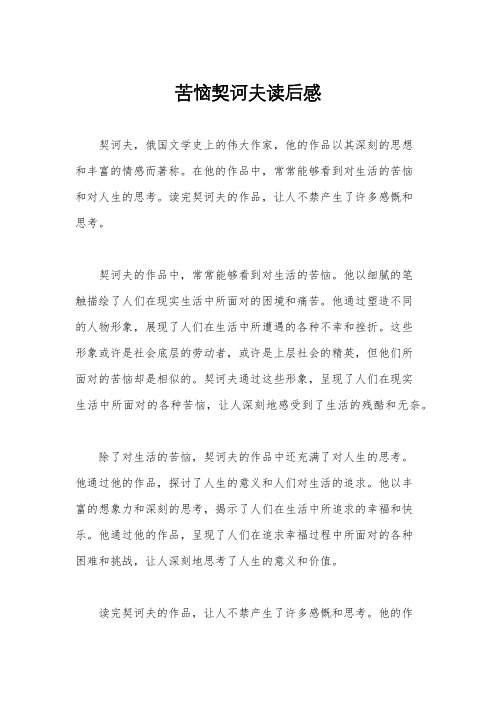 苦恼契诃夫读后感

契诃夫，俄国文学史上的伟大作家，他的作品以其深刻的思想和丰富的情感而著称。在他的作品中，常常能够看到对生活的苦恼和对人生的思考。读完契诃夫的作品，让人不禁产生了许多感慨和思考。

契诃夫的作品中，常常能够看到对生活的苦恼。他以细腻的笔触描绘了人们在现实生活中所面对的困境和痛苦。他通过塑造不同的人物形象，展现了人们在生活中所遭遇的各种不幸和挫折。这些形象或许是社会底层的劳动者，或许是上层社会的精英，但他们所面对的苦恼却是相似的。契诃夫通过这些形象，呈现了人们在现实生活中所面对的各种苦恼，让人深刻地感受到了生活的残酷和无奈。

除了对生活的苦恼，契诃夫的作品中还充满了对人生的思考。他通过他的作品，探讨了人生的意义和人们对生活的追求。他以丰富的想象力和深刻的思考，揭示了人们在生活中所追求的幸福和快乐。他通过他的作品，呈现了人们在追求幸福过程中所面对的各种困难和挑战，让人深刻地思考了人生的意义和价值。

读完契诃夫的作品，让人不禁产生了许多感慨和思考。他的作